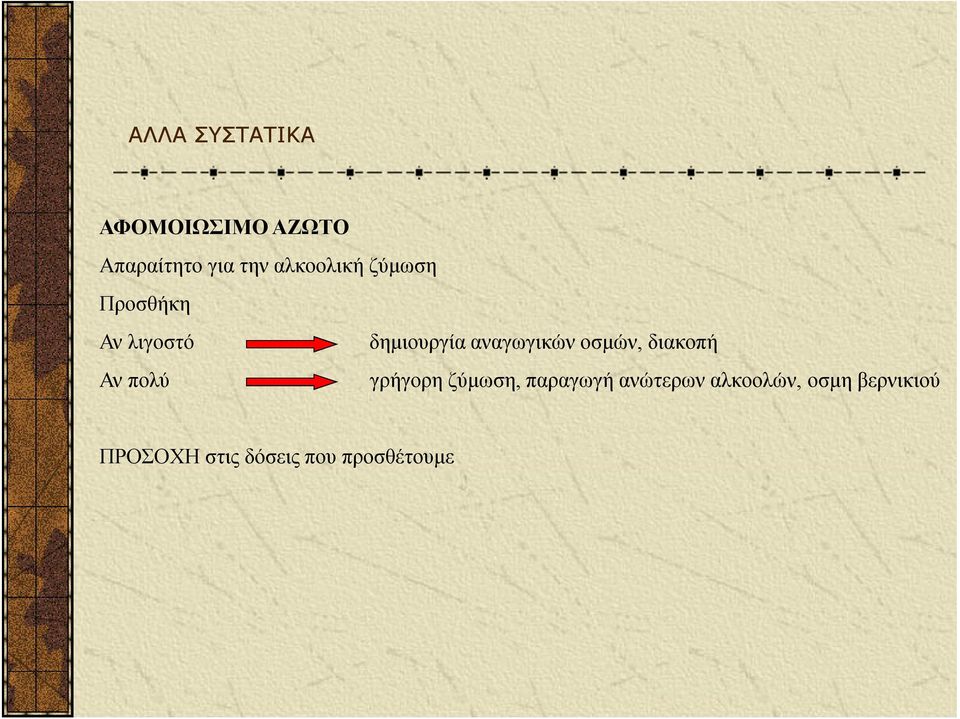 ΑΛΛΑ ΣΥΣΤΑΤΙΚΑ

ΑΦΟΜΟΙΩΣΙΜΟ ΑΖΩΤΟ

Απαραίτητο για την αλκοολική ζύμωση

Προσθήκη

Αν λιγοστό δημιουργία αναγωγικών οσμών, διακοπή

Αν πολύ γρήγορη ζύμωση, παραγωγή ανώτερων αλκοολών, οσμη βερνικιού

ΠΡΟΣΟΧΗ στις δόσεις που προσθέτουμε